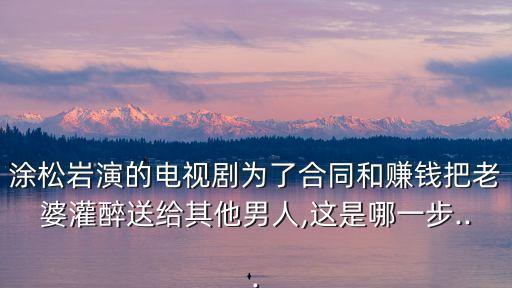 涂松岩演的电视剧为了合同和赚钱把老婆灌醉送给其他男人,这是哪一步..